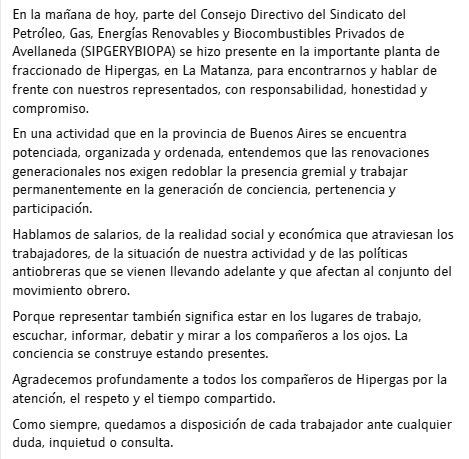 En la mañana de hoy, parte del Consejo Directivo del Sindicato del Petróleo, Gas, Energías Renovables y Biocombustibles Privados de Avellaneda (SIPGERYBIOPA) se hizo presente en la importante planta de fraccionado de Hipergas, en La Matanza, para encontrarnos y hablar de frente con nuestros representados, con responsabilidad, honestidad y compromiso.

En una actividad que en la provincia de Buenos Aires se encuentra potenciada, organizada y ordenada, entendemos que las renovaciones generacionales nos exigen redoblar la presencia gremial y trabajar permanentemente en la generación de conciencia, pertenencia y participación.

Hablamos de salarios, de la realidad social y económica que atraviesan los trabajadores, de la situación de nuestra actividad y de las políticas antiobreras que se vienen llevando adelante y que afectan al conjunto del movimiento obrero.

Porque representar también significa estar en los lugares de trabajo, escuchar, informar, debatir y mirar a los compañeros a los ojos. La conciencia se construye estando presentes.

Agradecemos profundamente a todos los compañeros de Hipergas por la atención, el respeto y el tiempo compartido.

Como siempre, quedamos a disposición de cada trabajador ante cualquier duda, inquietud o consulta.